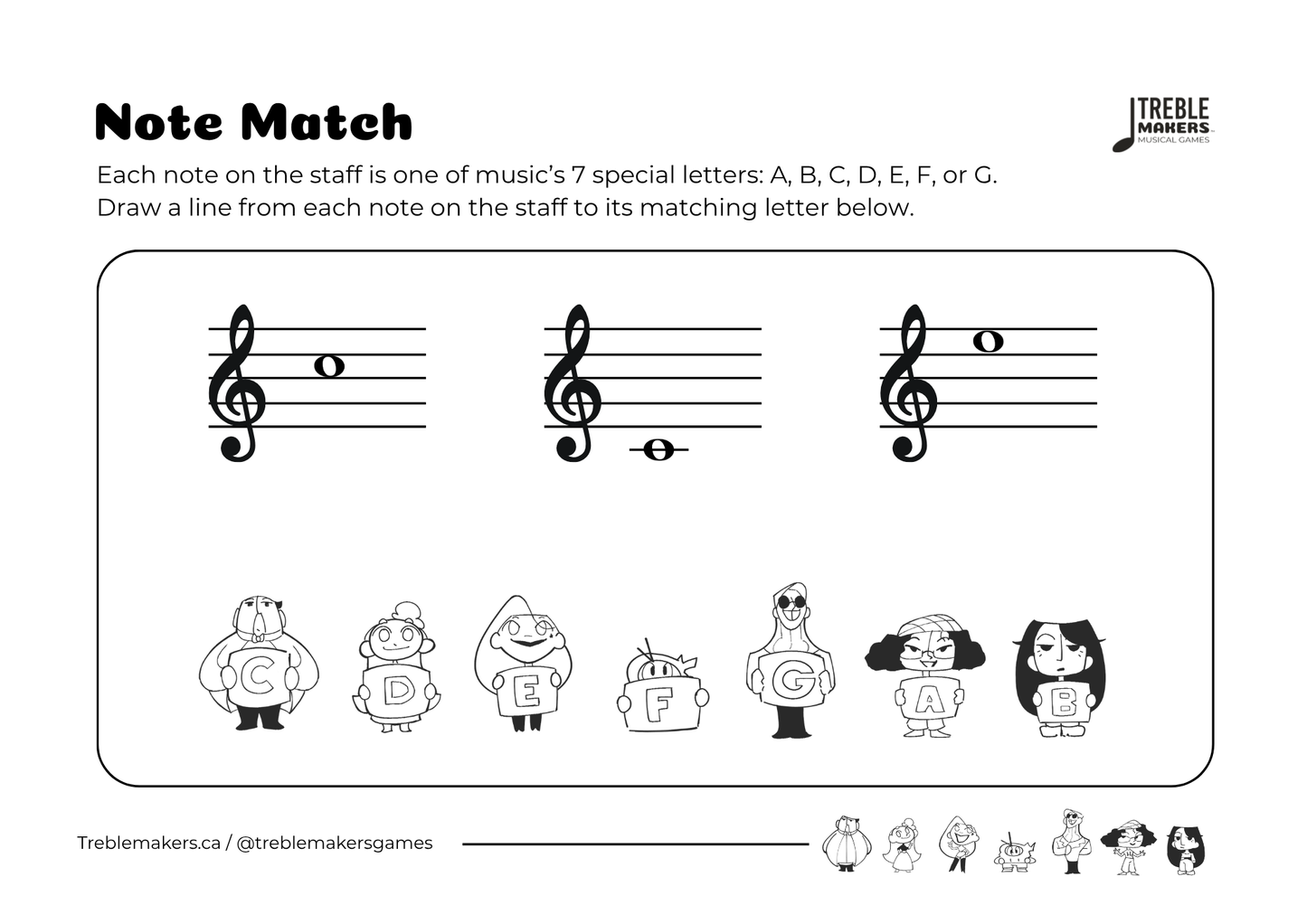 Note Match

TREBLE MAKERS MUSICAL GAMES

Each note on the staff is one of music's 7 special letters: A, B, C, D, E, F, or G.
Draw a line from each note on the staff to its matching letter below.

C D E F G A B

Treblemakers.ca / @treblemakersgames